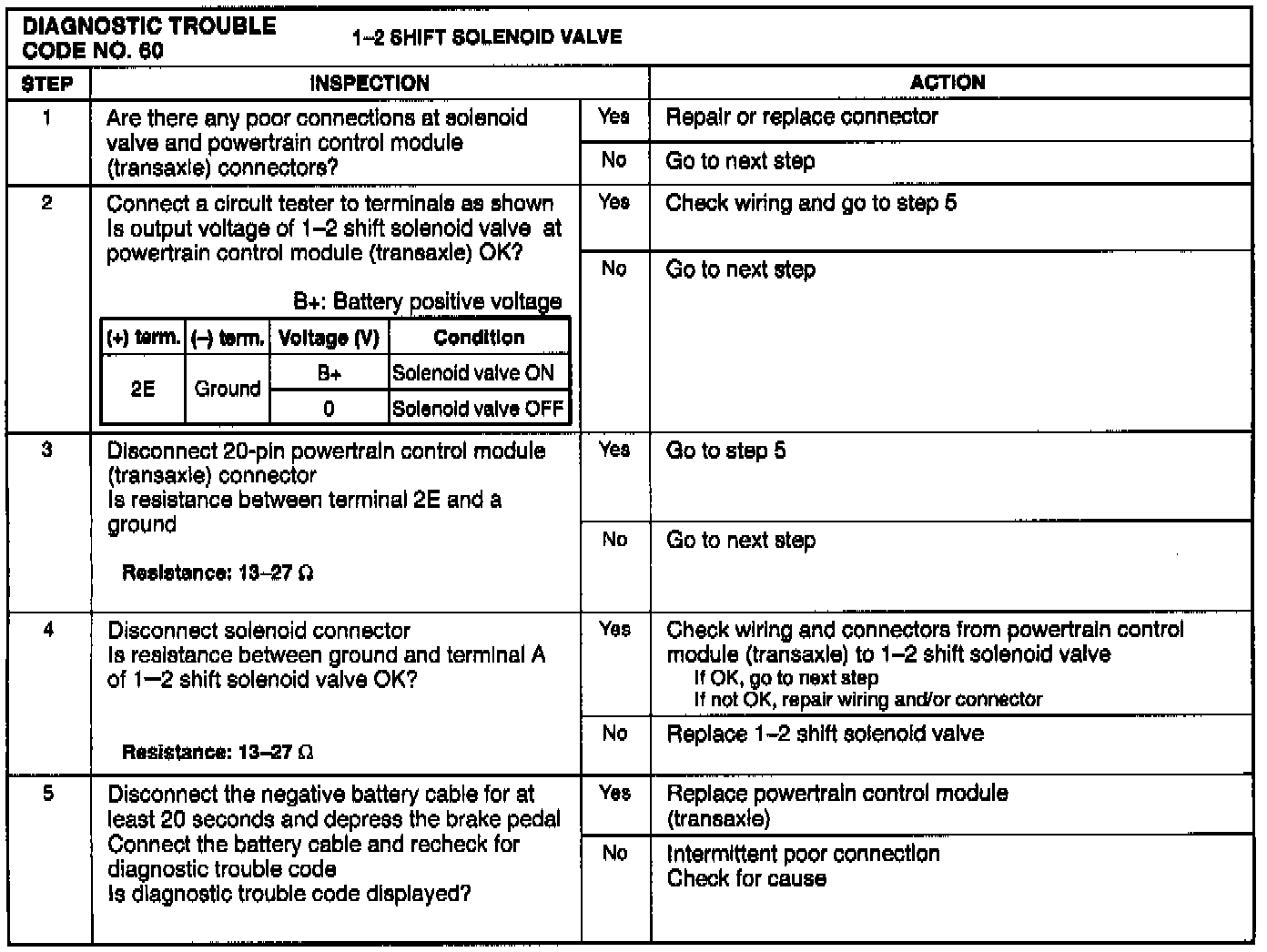 DIAGNOSTIC TROUBLE CODE NO. 60 1–2 SHIFT SOLENOID VALVE

| STEP | INSPECTION | | ACTION |
|---|---|---|---|
| 1 | Are there any poor connections at solenoid valve and powertrain control module (transaxle) connectors? | Yes | Repair or replace connector |
| | | No | Go to next step |
| 2 | Connect a circuit tester to terminals as shown Is output voltage of 1–2 shift solenoid valve at powertrain control module (transaxle) OK? B+: Battery positive voltage | Yes | Check wiring and go to step 5 |
| | | No | Go to next step |
| 3 | Disconnect 20-pin powertrain control module (transaxle) connector Is resistance between terminal 2E and a ground Resistance: 13–27 Ω | Yes | Go to step 5 |
| | | No | Go to next step |
| 4 | Disconnect solenoid connector Is resistance between ground and terminal A of 1–2 shift solenoid valve OK? Resistance: 13–27 Ω | Yes | Check wiring and connectors from powertrain control module (transaxle) to 1–2 shift solenoid valve If OK, go to next step If not OK, repair wiring and/or connector |
| | | No | Replace 1–2 shift solenoid valve |
| 5 | Disconnect the negative battery cable for at least 20 seconds and depress the brake pedal Connect the battery cable and recheck for diagnostic trouble code Is diagnostic trouble code displayed? | Yes | Replace powertrain control module (transaxle) |
| | | No | Intermittent poor connection Check for cause |

| (+) term. | (–) term. | Voltage (V) | Condition |
|---|---|---|---|
| 2E | Ground | B+ | Solenoid valve ON |
| | | 0 | Solenoid valve OFF |